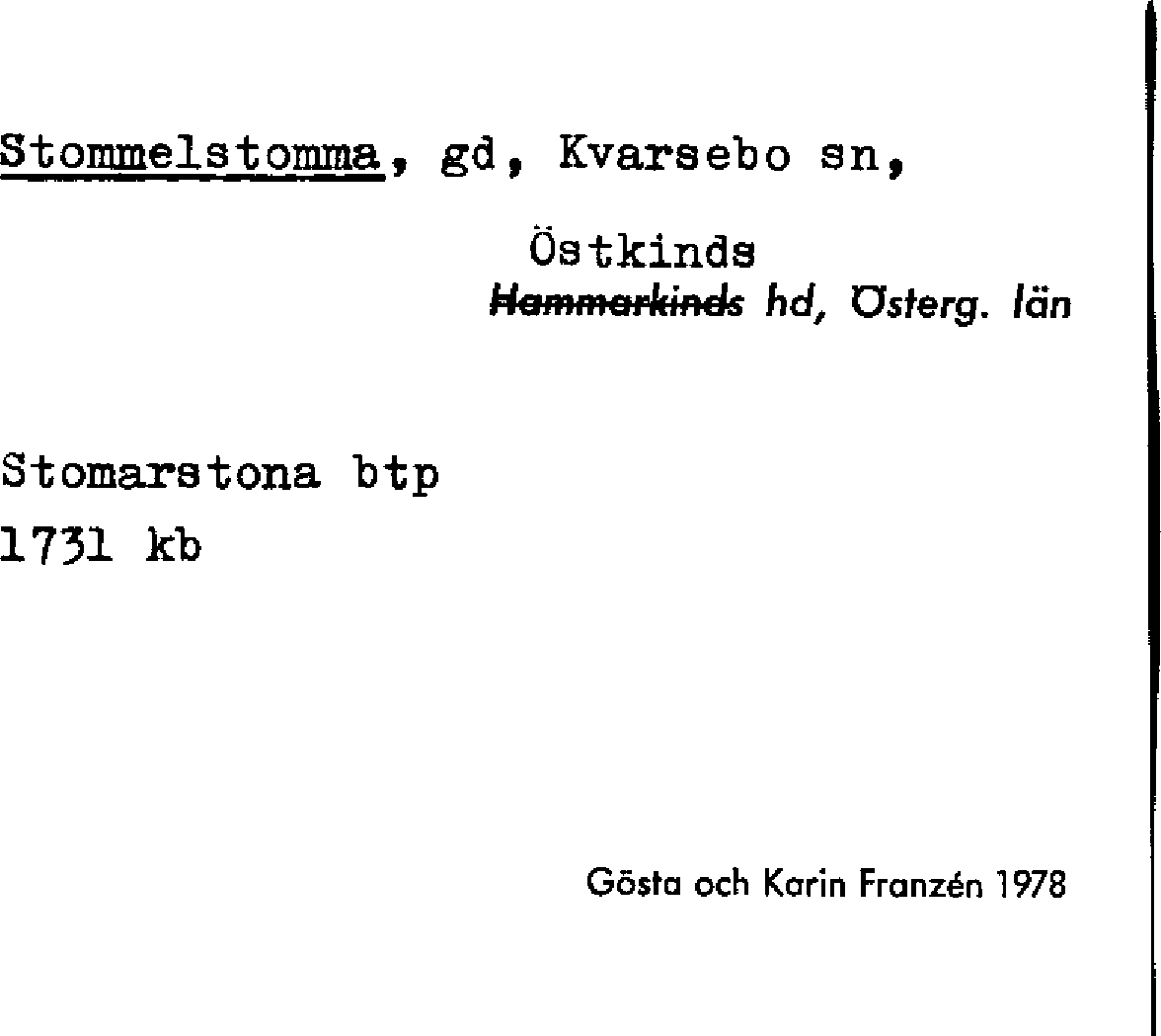 Stommelstomma, gd, Kvarsebo sn,

Östkinds
Hammarkinds hd, Österg. län

Stomarstona btp
1731 kb

Gösta och Karin Franzén 1978